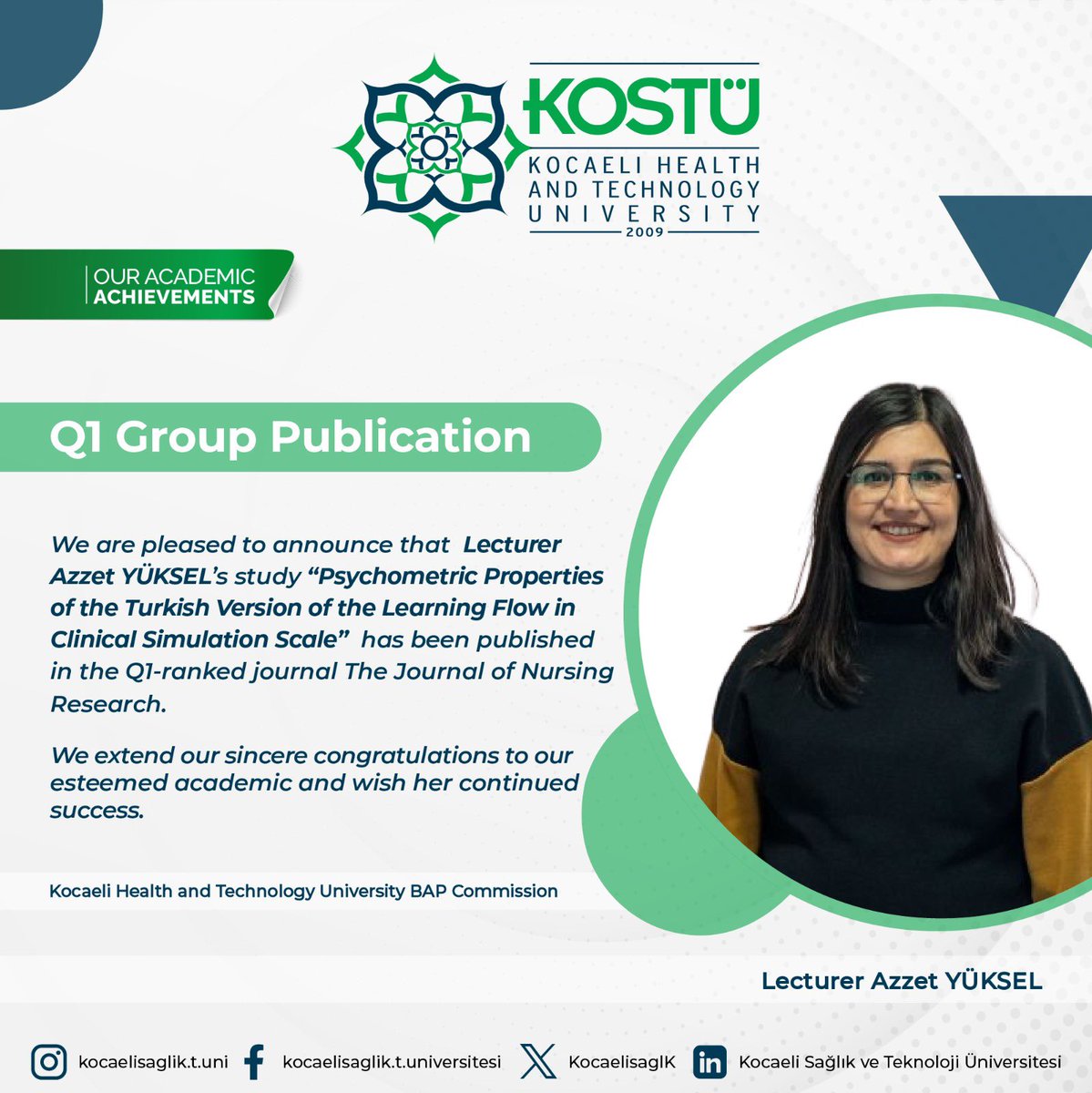 KOSTÜ
KOCAELI HEALTH AND TECHNOLOGY UNIVERSITY
2009

OUR ACADEMIC ACHIEVEMENTS

Q1 Group Publication

We are pleased to announce that Lecturer Azzet YÜKSEL's study "Psychometric Properties of the Turkish Version of the Learning Flow in Clinical Simulation Scale" has been published in the Q1-ranked journal The Journal of Nursing Research.

We extend our sincere congratulations to our esteemed academic and wish her continued success.

Kocaeli Health and Technology University BAP Commission

Lecturer Azzet YÜKSEL

kocaelisaglik.t.uni kocaelisaglik.t.universitesi KocaelisaglK Kocaeli Sağlık ve Teknoloji Üniversitesi